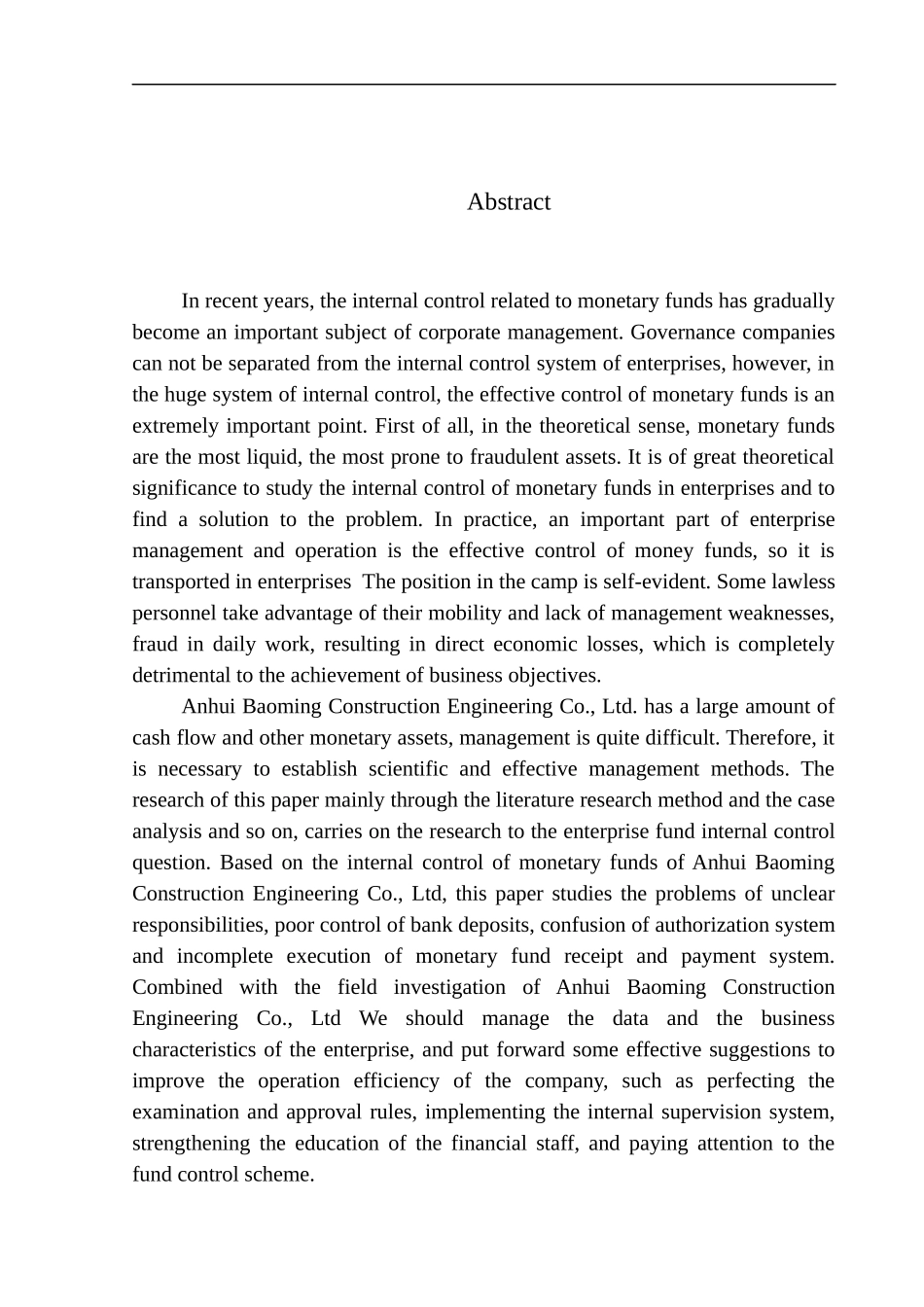 Abstract

In recent years, the internal control related to monetary funds has gradually become an important subject of corporate management. Governance companies can not be separated from the internal control system of enterprises, however, in the huge system of internal control, the effective control of monetary funds is an extremely important point. First of all, in the theoretical sense, monetary funds are the most liquid, the most prone to fraudulent assets. It is of great theoretical significance to study the internal control of monetary funds in enterprises and to find a solution to the problem. In practice, an important part of enterprise management and operation is the effective control of money funds, so it is transported in enterprises  The position in the camp is self-evident. Some lawless personnel take advantage of their mobility and lack of management weaknesses, fraud in daily work, resulting in direct economic losses, which is completely detrimental to the achievement of business objectives.

Anhui Baoming Construction Engineering Co., Ltd. has a large amount of cash flow and other monetary assets, management is quite difficult. Therefore, it is necessary to establish scientific and effective management methods. The research of this paper mainly through the literature research method and the case analysis and so on, carries on the research to the enterprise fund internal control question. Based on the internal control of monetary funds of Anhui Baoming Construction Engineering Co., Ltd, this paper studies the problems of unclear responsibilities, poor control of bank deposits, confusion of authorization system and incomplete execution of monetary fund receipt and payment system. Combined with the field investigation of Anhui Baoming Construction Engineering Co., Ltd We should manage the data and the business characteristics of the enterprise, and put forward some effective suggestions to improve the operation efficiency of the company, such as perfecting the examination and approval rules, implementing the internal supervision system, strengthening the education of the financial staff, and paying attention to the fund control scheme.